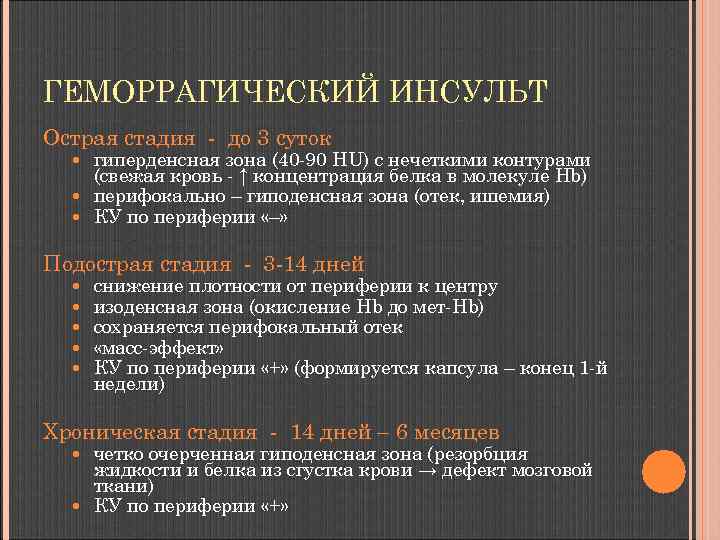 ГЕМОРРАГИЧЕСКИЙ ИНСУЛЬТ

Острая стадия - до 3 суток
- гиперденсная зона (40-90 HU) с нечеткими контурами (свежая кровь - ↑ концентрация белка в молекуле Hb)
- перифокально – гиподенсная зона (отек, ишемия)
- КУ по периферии «–»

Подострая стадия - 3-14 дней
- снижение плотности от периферии к центру
- изоденсная зона (окисление Hb до мет-Hb)
- сохраняется перифокальный отек
- «масс-эффект»
- КУ по периферии «+» (формируется капсула – конец 1-й недели)

Хроническая стадия - 14 дней – 6 месяцев
- четко очерченная гиподенсная зона (резорбция жидкости и белка из сгустка крови → дефект мозговой ткани)
- КУ по периферии «+»